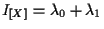 $I_{[X]} = \lambda_0 + \lambda_1$